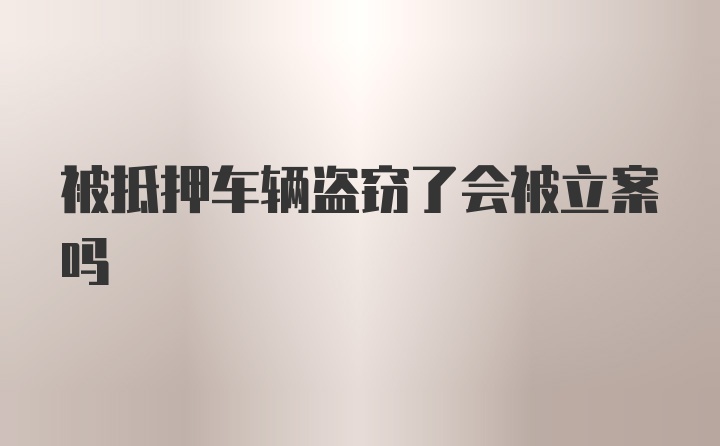 被抵押车辆盗窃了会被立案吗